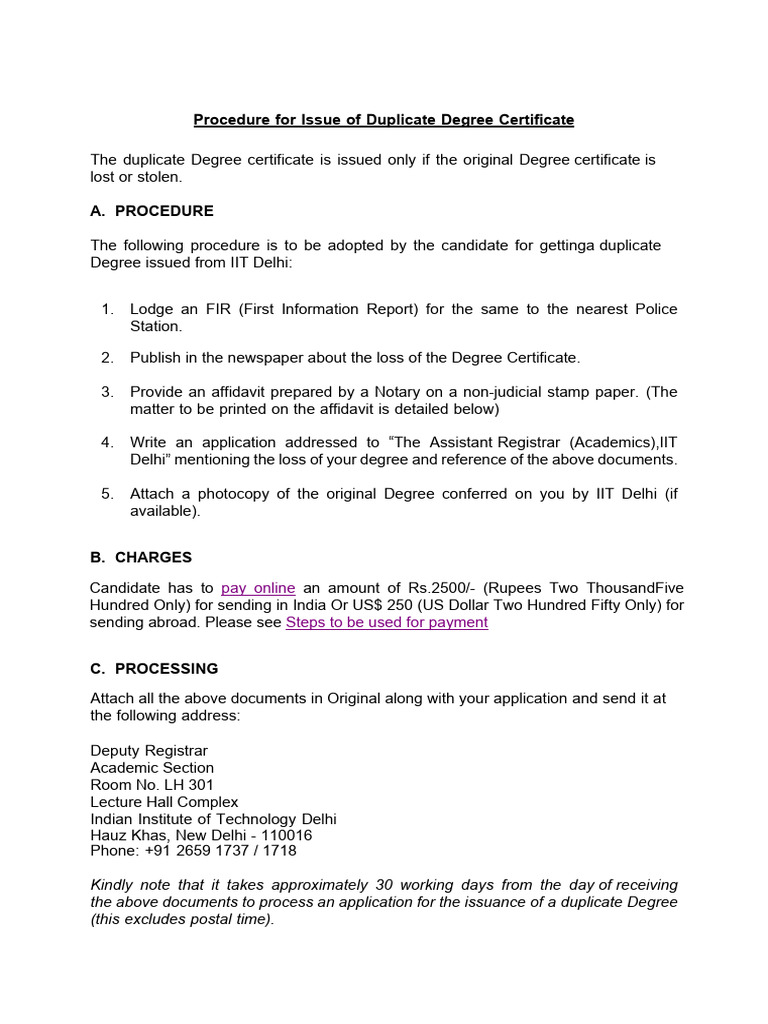 Procedure for Issue of Duplicate Degree Certificate

The duplicate Degree certificate is issued only if the original Degree certificate is lost or stolen.

A. PROCEDURE

The following procedure is to be adopted by the candidate for gettinga duplicate Degree issued from IIT Delhi:

1. Lodge an FIR (First Information Report) for the same to the nearest Police Station.

2. Publish in the newspaper about the loss of the Degree Certificate.

3. Provide an affidavit prepared by a Notary on a non-judicial stamp paper. (The matter to be printed on the affidavit is detailed below)

4. Write an application addressed to "The Assistant Registrar (Academics),IIT Delhi" mentioning the loss of your degree and reference of the above documents.

5. Attach a photocopy of the original Degree conferred on you by IIT Delhi (if available).

B. CHARGES

Candidate has to pay online an amount of Rs.2500/- (Rupees Two ThousandFive Hundred Only) for sending in India Or US$ 250 (US Dollar Two Hundred Fifty Only) for sending abroad. Please see Steps to be used for payment

C. PROCESSING

Attach all the above documents in Original along with your application and send it at the following address:

Deputy Registrar
Academic Section
Room No. LH 301
Lecture Hall Complex
Indian Institute of Technology Delhi
Hauz Khas, New Delhi - 110016
Phone: +91 2659 1737 / 1718

Kindly note that it takes approximately 30 working days from the day of receiving the above documents to process an application for the issuance of a duplicate Degree (this excludes postal time).